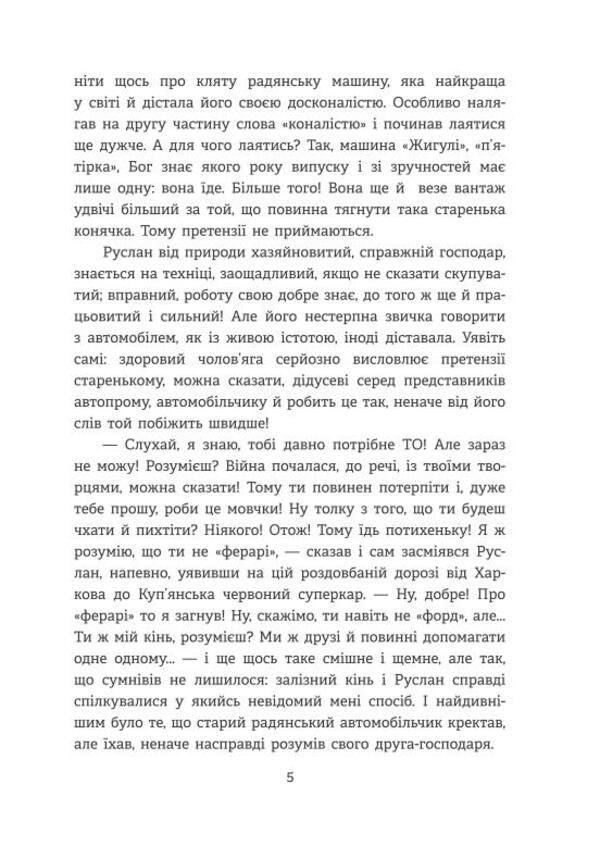 ніти щось про кляту радянську машину, яка найкраща у світі й дістала його своєю досконалістю. Особливо налягав на другу частину слова «коналістю» і починав лаятися ще дужче. А для чого лаятись? Так, машина «Жигулі», «п'ятірка», Бог знає якого року випуску і зі зручностей має лише одну: вона їде. Більше того! Вона ще й везе вантаж удвічі більший за той, що повинна тягнути така старенька конячка. Тому претензії не приймаються.

Руслан від природи хазяйновитий, справжній господар, знається на техніці, заощадливий, якщо не сказати скупуватий; вправний, роботу свою добре знає, до того ж ще й працьовитий і сильний! Але його нестерпна звичка говорити з автомобілем, як із живою істотою, іноді діставала. Уявіть самі: здоровий чолов'яга серйозно висловлює претензії старенькому, можна сказати, дідусеві серед представників автопрому, автомобільчику й робить це так, неначе від його слів той побіжить швидше!

— Слухай, я знаю, тобі давно потрібне ТО! Але зараз не можу! Розумієш? Війна почалася, до речі, із твоїми творцями, можна сказати! Тому ти повинен потерпіти і, дуже тебе прошу, роби це мовчки! Ну толку з того, що ти будеш чхати й пихтіти? Ніякого! Отож! Тому їдь потихеньку! Я ж розумію, що ти не «ферарі», — сказав і сам засміявся Руслан, напевно, уявивши на цій роздовбаній дорозі від Харкова до Куп'янська червоний суперкар. — Ну, добре! Про «ферарі» то я загнув! Ну, скажімо, ти навіть не «форд», але... Ти ж мій кінь, розумієш? Ми ж друзі й повинні допомагати одне одному... — і ще щось таке смішне і щемне, але так, що сумнівів не лишилося: залізний кінь і Руслан справді спілкувалися у якийсь невідомий мені спосіб. І найдивнішим було те, що старий радянський автомобільчик кректав, але їхав, неначе насправді розумів свого друга-господаря.

5